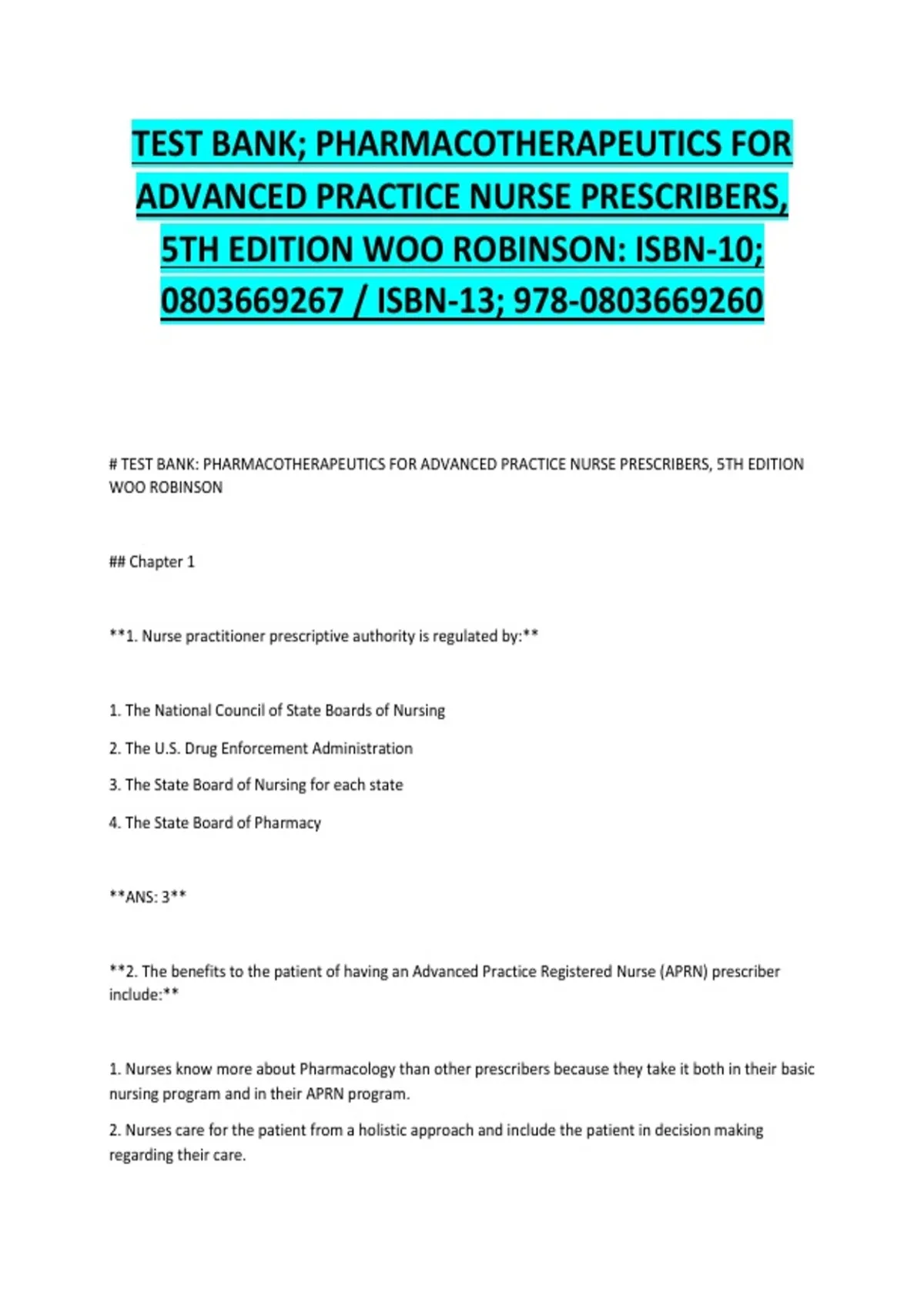 TEST BANK; PHARMACOTHERAPEUTICS FOR ADVANCED PRACTICE NURSE PRESCRIBERS, 5TH EDITION WOO ROBINSON: ISBN-10; 0803669267 / ISBN-13; 978-0803669260

# TEST BANK: PHARMACOTHERAPEUTICS FOR ADVANCED PRACTICE NURSE PRESCRIBERS, 5TH EDITION WOO ROBINSON

## Chapter 1

**1. Nurse practitioner prescriptive authority is regulated by:**

1. The National Council of State Boards of Nursing

2. The U.S. Drug Enforcement Administration

3. The State Board of Nursing for each state

4. The State Board of Pharmacy

**ANS: 3**

**2. The benefits to the patient of having an Advanced Practice Registered Nurse (APRN) prescriber include:**

1. Nurses know more about Pharmacology than other prescribers because they take it both in their basic nursing program and in their APRN program.

2. Nurses care for the patient from a holistic approach and include the patient in decision making regarding their care.